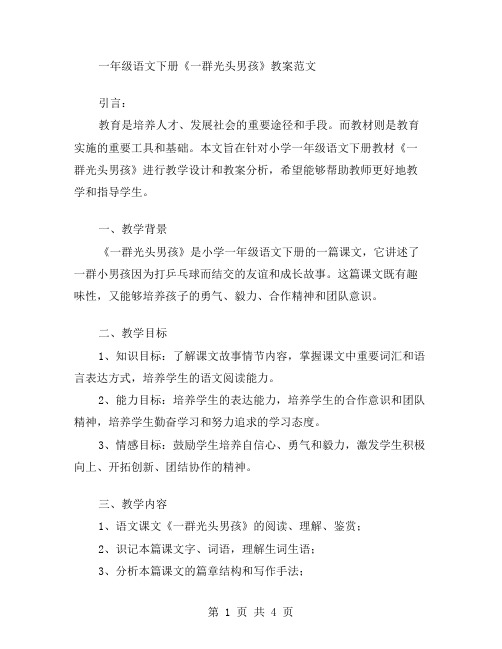 一年级语文下册《一群光头男孩》教案范文

引言：

教育是培养人才、发展社会的重要途径和手段。而教材则是教育实施的重要工具和基础。本文旨在针对小学一年级语文下册教材《一群光头男孩》进行教学设计和教案分析，希望能够帮助教师更好地教学和指导学生。

一、教学背景

《一群光头男孩》是小学一年级语文下册的一篇课文，它讲述了一群小男孩因为打乒乓球而结交的友谊和成长故事。这篇课文既有趣味性，又能够培养孩子的勇气、毅力、合作精神和团队意识。

二、教学目标

1、知识目标：了解课文故事情节内容，掌握课文中重要词汇和语言表达方式，培养学生的语文阅读能力。

2、能力目标：培养学生的表达能力，培养学生的合作意识和团队精神，培养学生勤奋学习和努力追求的学习态度。

3、情感目标：鼓励学生培养自信心、勇气和毅力，激发学生积极向上、开拓创新、团结协作的精神。

三、教学内容

1、语文课文《一群光头男孩》的阅读、理解、鉴赏；

2、识记本篇课文字、词语，理解生词生语；

3、分析本篇课文的篇章结构和写作手法；

第 1 页 共 4 页